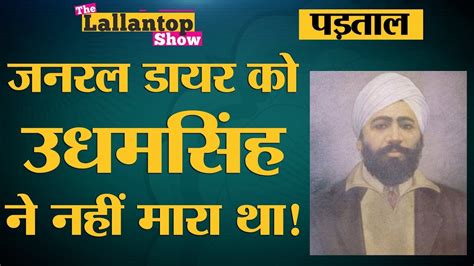 The Lallantop Show

पड़ताल

जनरल डायर को उधमसिंह ने नहीं मारा था!